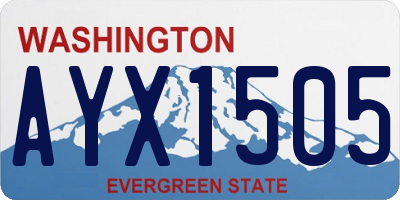 WASHINGTON

AYX1505

EVERGREEN STATE